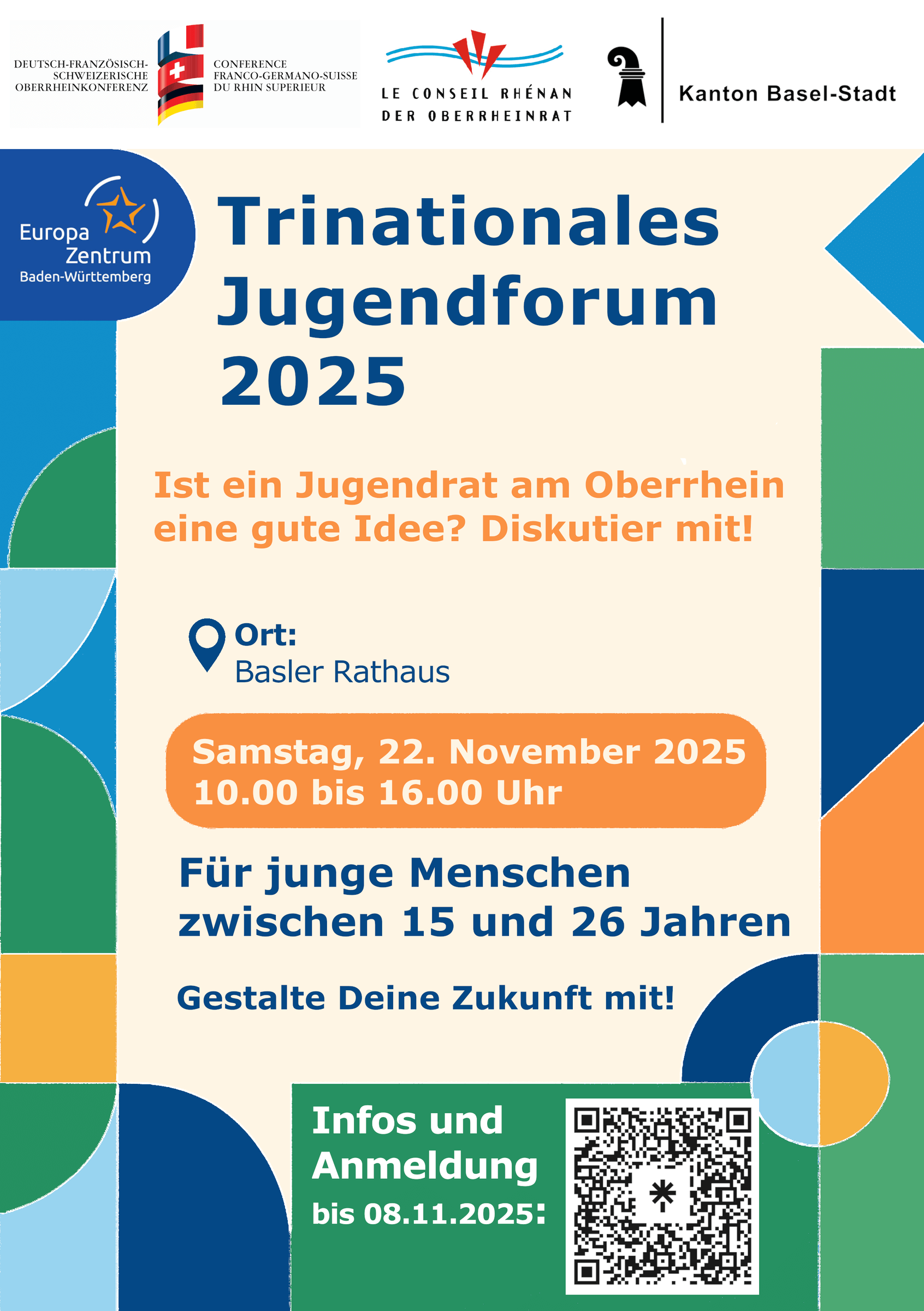 DEUTSCH-FRANZÖSISCH-SCHWEIZERISCHE OBERRHEINKONFERENZ

CONFERENCE FRANCO-GERMANO-SUISSE DU RHIN SUPERIEUR

LE CONSEIL RHÉNAN
DER OBERRHEINRAT

Kanton Basel-Stadt

Europa Zentrum Baden-Württemberg

Trinationales Jugendforum 2025

Ist ein Jugendrat am Oberrhein eine gute Idee? Diskutier mit!

Ort:
Basler Rathaus

Samstag, 22. November 2025
10.00 bis 16.00 Uhr

Für junge Menschen zwischen 15 und 26 Jahren

Gestalte Deine Zukunft mit!

Infos und Anmeldung bis 08.11.2025: